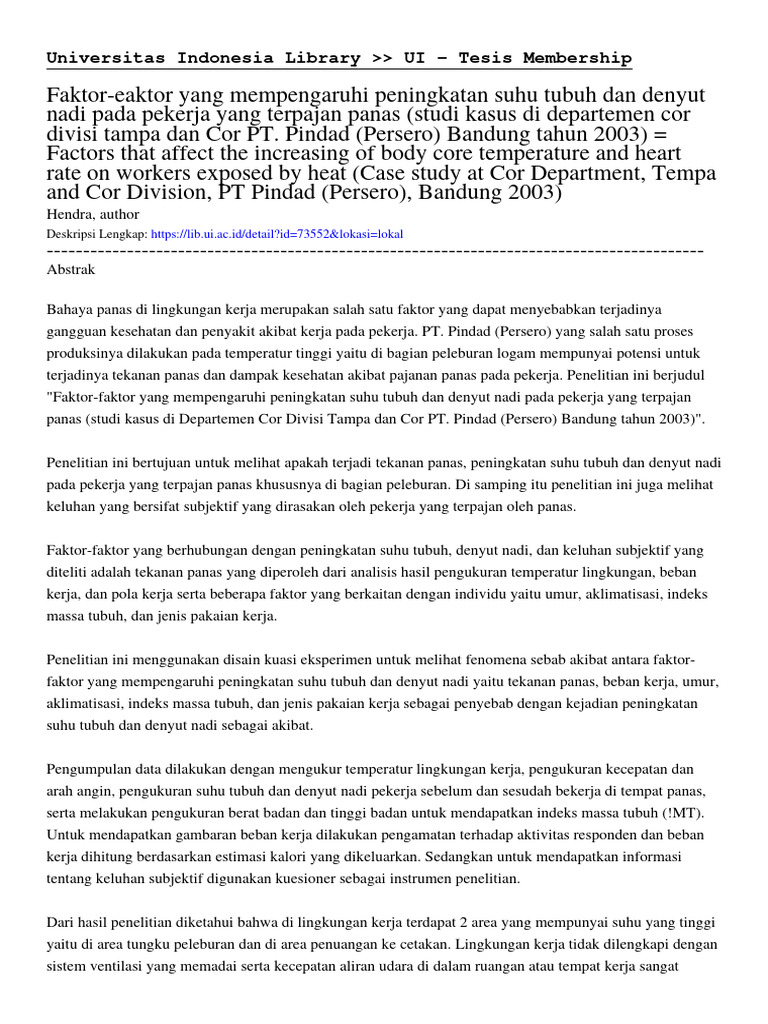 Universitas Indonesia Library >> UI - Tesis Membership

Faktor-eaktor yang mempengaruhi peningkatan suhu tubuh dan denyut nadi pada pekerja yang terpajan panas (studi kasus di departemen cor divisi tampa dan Cor PT. Pindad (Persero) Bandung tahun 2003) = Factors that affect the increasing of body core temperature and heart rate on workers exposed by heat (Case study at Cor Department, Tempa and Cor Division, PT Pindad (Persero), Bandung 2003)

Hendra, author

Deskripsi Lengkap: https://lib.ui.ac.id/detail?id=73552&lokasi=lokal

------------------------------------------------------------------------------------------

Abstrak

Bahaya panas di lingkungan kerja merupakan salah satu faktor yang dapat menyebabkan terjadinya gangguan kesehatan dan penyakit akibat kerja pada pekerja. PT. Pindad (Persero) yang salah satu proses produksinya dilakukan pada temperatur tinggi yaitu di bagian peleburan logam mempunyai potensi untuk terjadinya tekanan panas dan dampak kesehatan akibat pajanan panas pada pekerja. Penelitian ini berjudul "Faktor-faktor yang mempengaruhi peningkatan suhu tubuh dan denyut nadi pada pekerja yang terpajan panas (studi kasus di Departemen Cor Divisi Tampa dan Cor PT. Pindad (Persero) Bandung tahun 2003)".

Penelitian ini bertujuan untuk melihat apakah terjadi tekanan panas, peningkatan suhu tubuh dan denyut nadi pada pekerja yang terpajan panas khususnya di bagian peleburan. Di samping itu penelitian ini juga melihat keluhan yang bersifat subjektif yang dirasakan oleh pekerja yang terpajan oleh panas.

Faktor-faktor yang berhubungan dengan peningkatan suhu tubuh, denyut nadi, dan keluhan subjektif yang diteliti adalah tekanan panas yang diperoleh dari analisis hasil pengukuran temperatur lingkungan, beban kerja, dan pola kerja serta beberapa faktor yang berkaitan dengan individu yaitu umur, aklimatisasi, indeks massa tubuh, dan jenis pakaian kerja.

Penelitian ini menggunakan disain kuasi eksperimen untuk melihat fenomena sebab akibat antara faktor-faktor yang mempengaruhi peningkatan suhu tubuh dan denyut nadi yaitu tekanan panas, beban kerja, umur, aklimatisasi, indeks massa tubuh, dan jenis pakaian kerja sebagai penyebab dengan kejadian peningkatan suhu tubuh dan denyut nadi sebagai akibat.

Pengumpulan data dilakukan dengan mengukur temperatur lingkungan kerja, pengukuran kecepatan dan arah angin, pengukuran suhu tubuh dan denyut nadi pekerja sebelum dan sesudah bekerja di tempat panas, serta melakukan pengukuran berat badan dan tinggi badan untuk mendapatkan indeks massa tubuh (!MT). Untuk mendapatkan gambaran beban kerja dilakukan pengamatan terhadap aktivitas responden dan beban kerja dihitung berdasarkan estimasi kalori yang dikeluarkan. Sedangkan untuk mendapatkan informasi tentang keluhan subjektif digunakan kuesioner sebagai instrumen penelitian.

Dari hasil penelitian diketahui bahwa di lingkungan kerja terdapat 2 area yang mempunyai suhu yang tinggi yaitu di area tungku peleburan dan di area penuangan ke cetakan. Lingkungan kerja tidak dilengkapi dengan sistem ventilasi yang memadai serta kecepatan aliran udara di dalam ruangan atau tempat kerja sangat